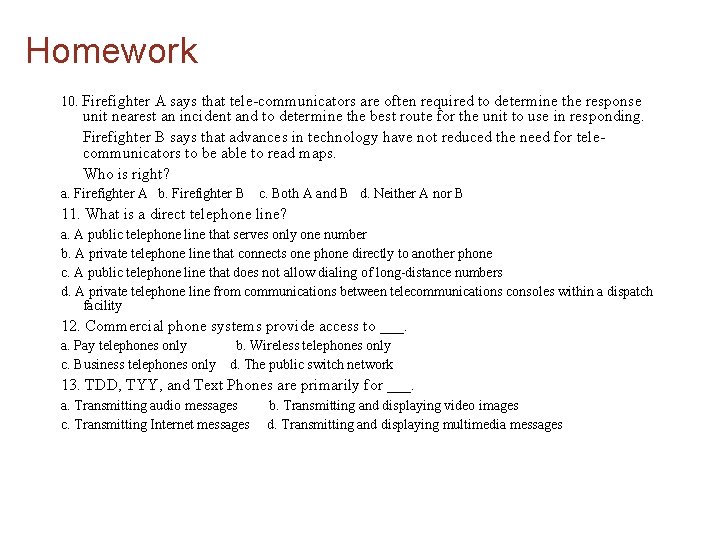 Homework

10. Firefighter A says that tele-communicators are often required to determine the response unit nearest an incident and to determine the best route for the unit to use in responding.

Firefighter B says that advances in technology have not reduced the need for tele-communicators to be able to read maps.

Who is right?

a. Firefighter A b. Firefighter B c. Both A and B d. Neither A nor B

11. What is a direct telephone line?

a. A public telephone line that serves only one number

b. A private telephone line that connects one phone directly to another phone

c. A public telephone line that does not allow dialing of long-distance numbers

d. A private telephone line from communications between telecommunications consoles within a dispatch facility

12. Commercial phone systems provide access to ___.

a. Pay telephones only b. Wireless telephones only

c. Business telephones only d. The public switch network

13. TDD, TYY, and Text Phones are primarily for ___.

a. Transmitting audio messages b. Transmitting and displaying video images

c. Transmitting Internet messages d. Transmitting and displaying multimedia messages